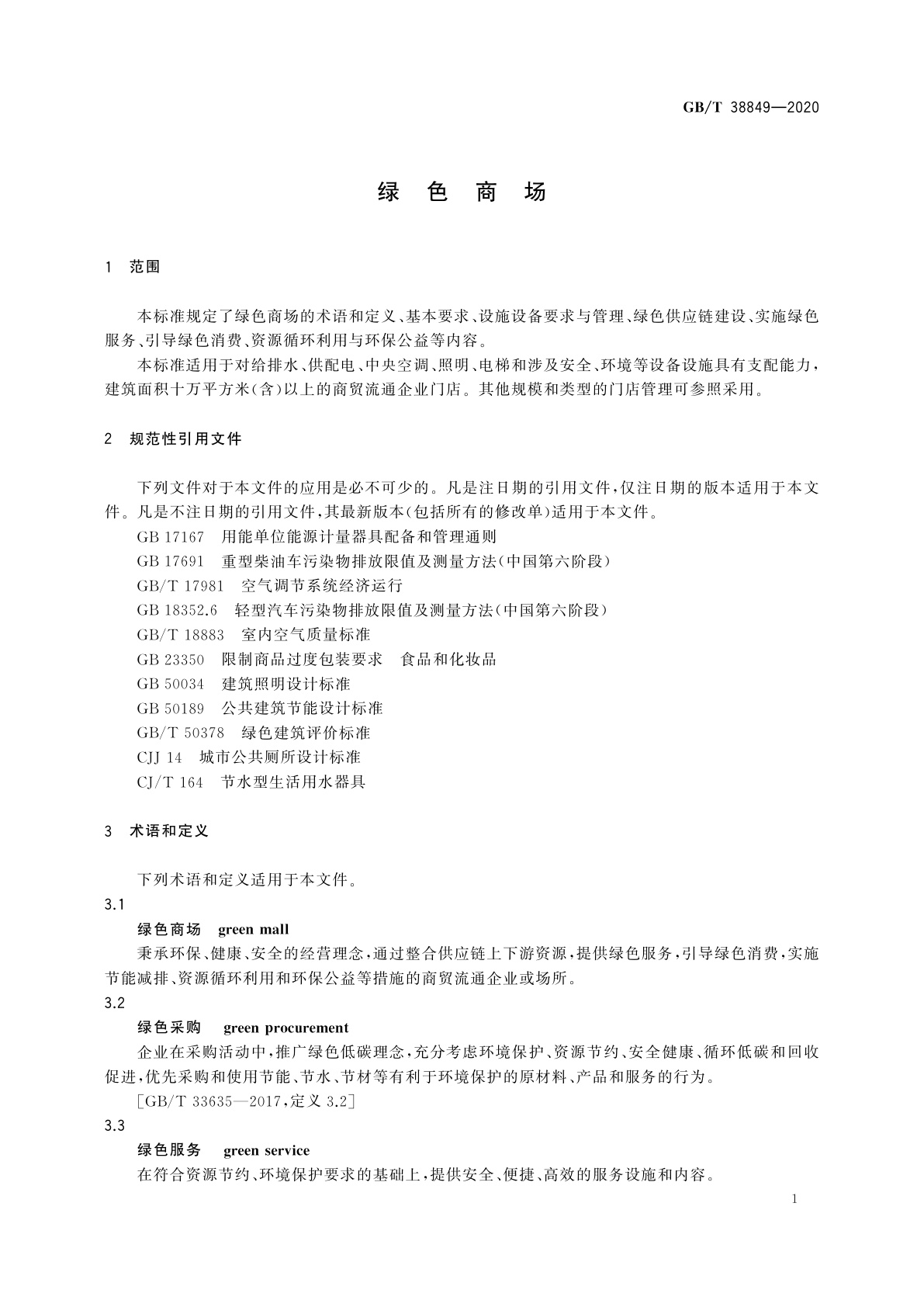 GB/T 38849—2020

绿 色 商 场

1 范围

本标准规定了绿色商场的术语和定义、基本要求、设施设备要求与管理、绿色供应链建设、实施绿色服务、引导绿色消费、资源循环利用与环保公益等内容。

本标准适用于对给排水、供配电、中央空调、照明、电梯和涉及安全、环境等设备设施具有支配能力，建筑面积十万平方米(含)以上的商贸流通企业门店。其他规模和类型的门店管理可参照采用。

2 规范性引用文件

下列文件对于本文件的应用是必不可少的。凡是注日期的引用文件，仅注日期的版本适用于本文件。凡是不注日期的引用文件，其最新版本(包括所有的修改单)适用于本文件。

GB 17167 用能单位能源计量器具配备和管理通则

GB 17691 重型柴油车污染物排放限值及测量方法(中国第六阶段)

GB/T 17981 空气调节系统经济运行

GB 18352.6 轻型汽车污染物排放限值及测量方法(中国第六阶段)

GB/T 18883 室内空气质量标准

GB 23350 限制商品过度包装要求 食品和化妆品

GB 50034 建筑照明设计标准

GB 50189 公共建筑节能设计标准

GB/T 50378 绿色建筑评价标准

CJJ 14 城市公共厕所设计标准

CJ/T 164 节水型生活用水器具

3 术语和定义

下列术语和定义适用于本文件。

3.1

绿色商场 green mall

秉承环保、健康、安全的经营理念，通过整合供应链上下游资源，提供绿色服务，引导绿色消费，实施节能减排、资源循环利用和环保公益等措施的商贸流通企业或场所。

3.2

绿色采购 green procurement

企业在采购活动中，推广绿色低碳理念，充分考虑环境保护、资源节约、安全健康、循环低碳和回收促进，优先采购和使用节能、节水、节材等有利于环境保护的原材料、产品和服务的行为。

[GB/T 33635—2017，定义 3.2]

3.3

绿色服务 green service

在符合资源节约、环境保护要求的基础上，提供安全、便捷、高效的服务设施和内容。

1